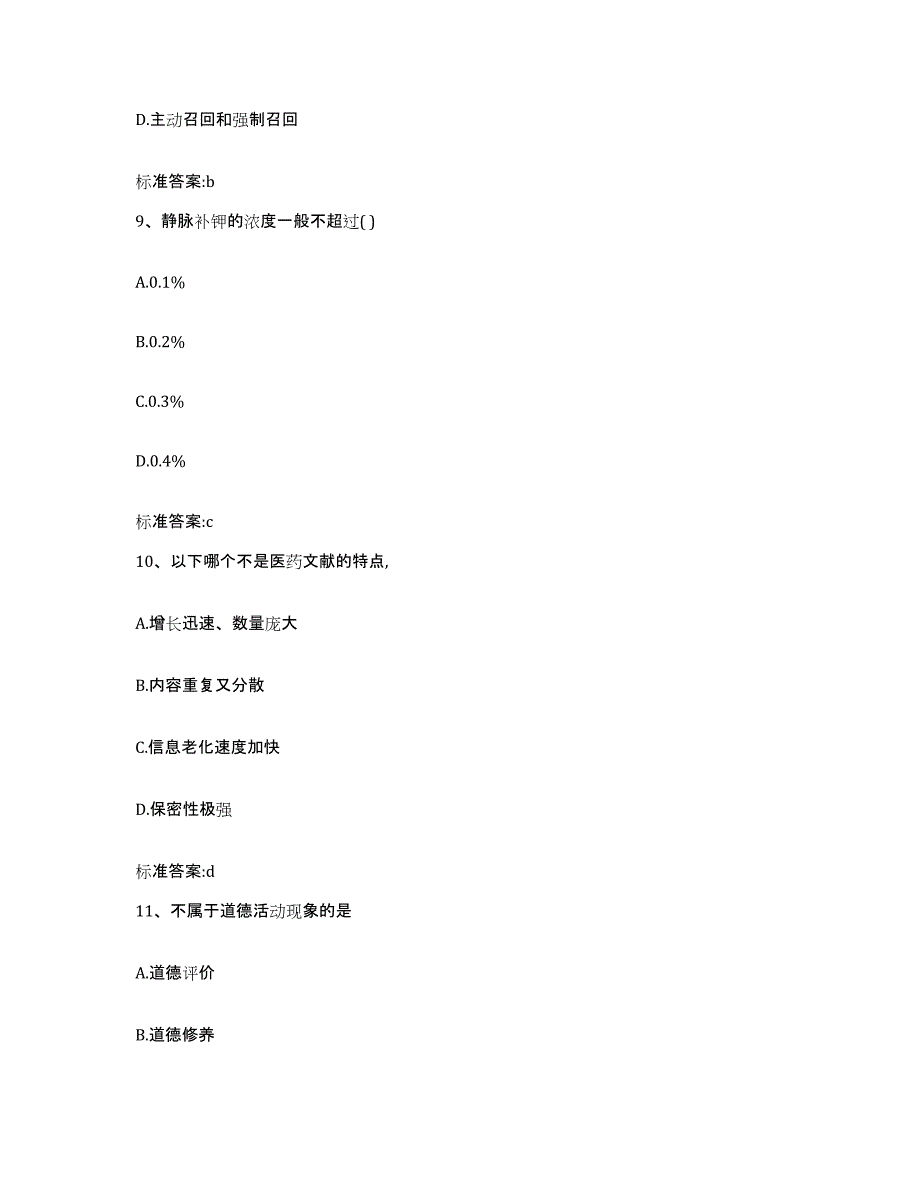 D.主动召回和强制召回

标准答案:b

9、静脉补钾的浓度一般不超过( )

A.0.1%

B.0.2%

C.0.3%

D.0.4%

标准答案:c

10、以下哪个不是医药文献的特点,

A.增长迅速、数量庞大

B.内容重复又分散

C.信息老化速度加快

D.保密性极强

标准答案:d

11、不属于道德活动现象的是

A.道德评价

B.道德修养